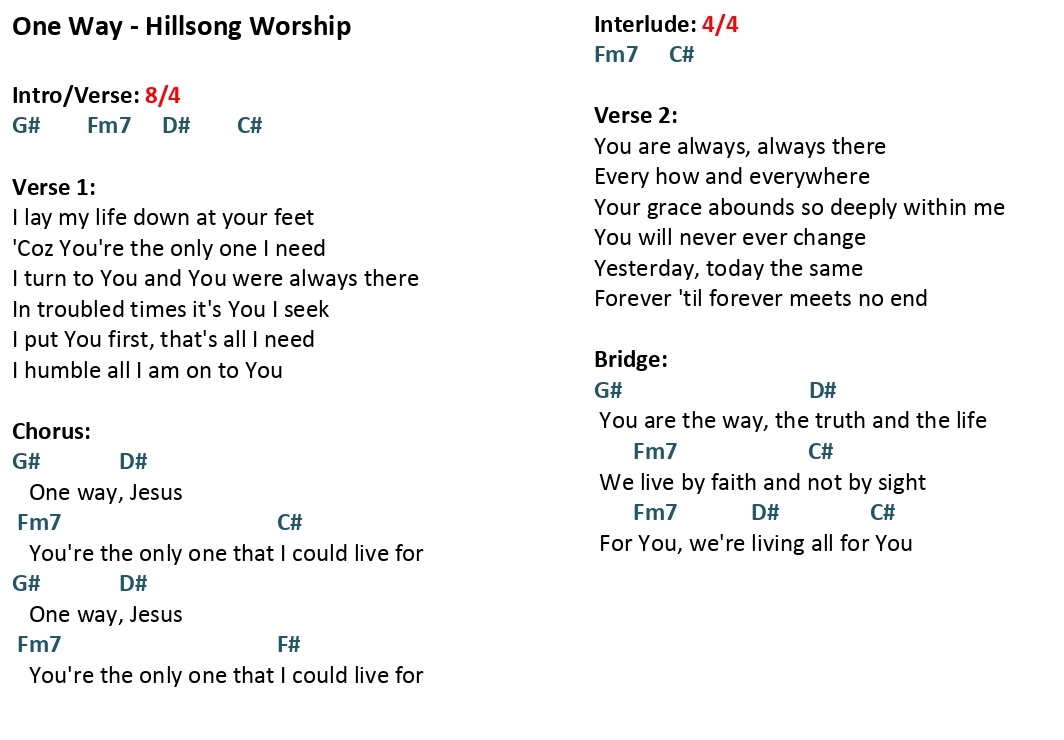 One Way - Hillsong Worship

Intro/Verse: 8/4
G# Fm7 D# C#

Verse 1:
I lay my life down at your feet
'Coz You're the only one I need
I turn to You and You were always there
In troubled times it's You I seek
I put You first, that's all I need
I humble all I am on to You

Chorus:
G# D#
One way, Jesus
Fm7 C#
You're the only one that I could live for
G# D#
One way, Jesus
Fm7 F#
You're the only one that I could live for

Interlude: 4/4
Fm7 C#

Verse 2:
You are always, always there
Every how and everywhere
Your grace abounds so deeply within me
You will never ever change
Yesterday, today the same
Forever 'til forever meets no end

Bridge:
G# D#
You are the way, the truth and the life
Fm7 C#
We live by faith and not by sight
Fm7 D# C#
For You, we're living all for You